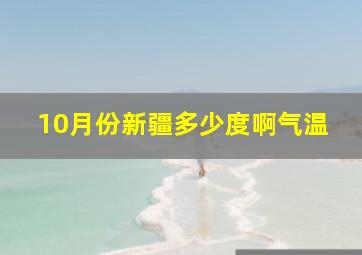 10月份新疆多少度啊气温